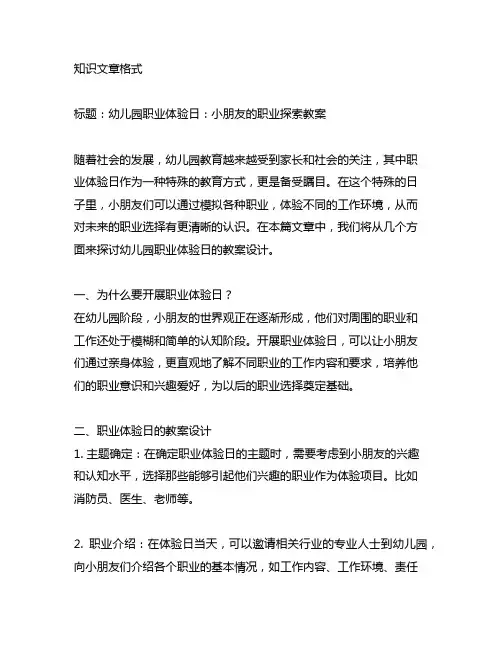 知识文章格式

标题：幼儿园职业体验日：小朋友的职业探索教案

随着社会的发展，幼儿园教育越来越受到家长和社会的关注，其中职业体验日作为一种特殊的教育方式，更是备受瞩目。在这个特殊的日子里，小朋友们可以通过模拟各种职业，体验不同的工作环境，从而对未来的职业选择有更清晰的认识。在本篇文章中，我们将从几个方面来探讨幼儿园职业体验日的教案设计。

一、为什么要开展职业体验日？
在幼儿园阶段，小朋友的世界观正在逐渐形成，他们对周围的职业和工作还处于模糊和简单的认知阶段。开展职业体验日，可以让小朋友们通过亲身体验，更直观地了解不同职业的工作内容和要求，培养他们的职业意识和兴趣爱好，为以后的职业选择奠定基础。

二、职业体验日的教案设计
1. 主题确定：在确定职业体验日的主题时，需要考虑到小朋友的兴趣和认知水平，选择那些能够引起他们兴趣的职业作为体验项目。比如消防员、医生、老师等。

2. 职业介绍：在体验日当天，可以邀请相关行业的专业人士到幼儿园，向小朋友们介绍各个职业的基本情况，如工作内容、工作环境、责任